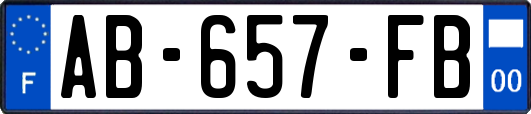 F

AB-657-FB

00